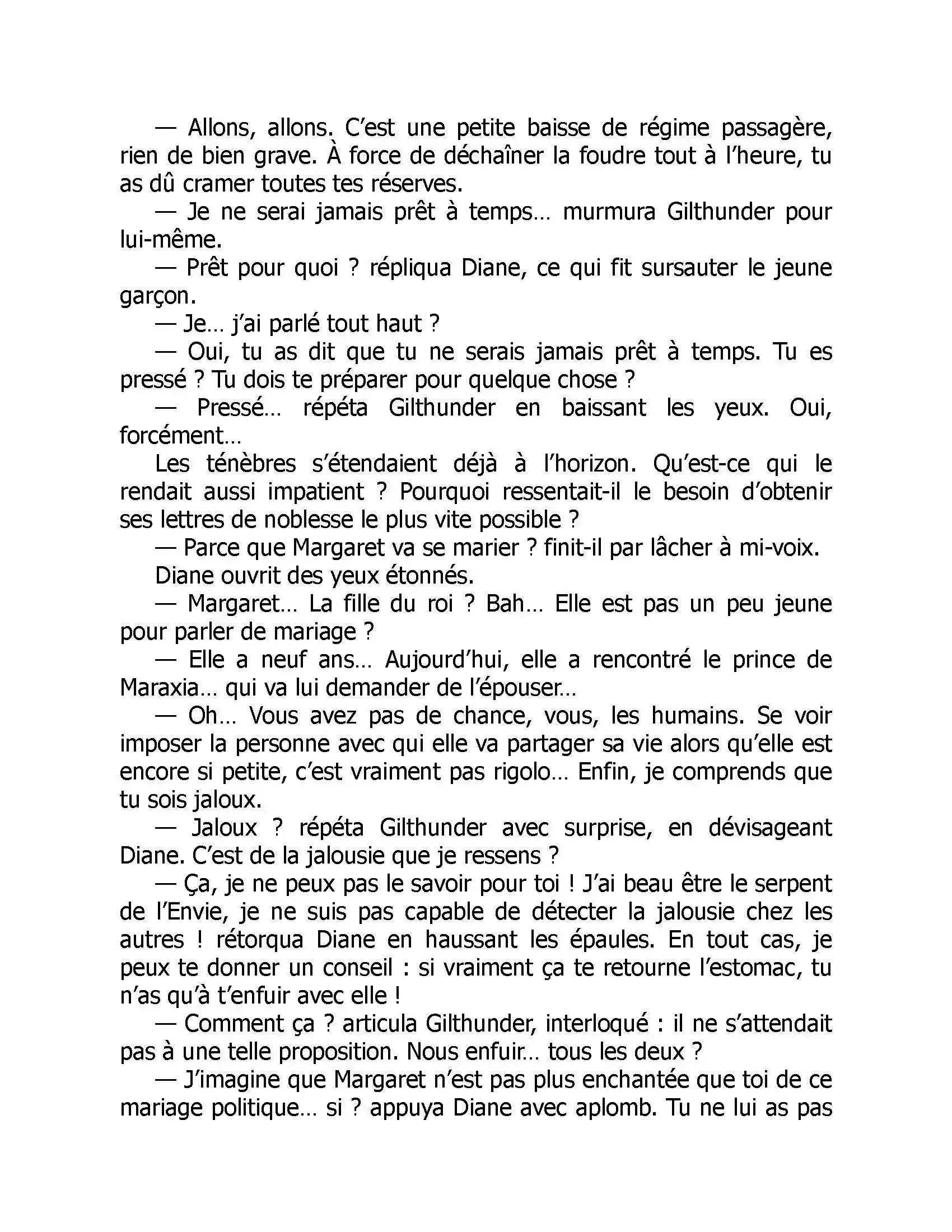 — Allons, allons. C'est une petite baisse de régime passagère, rien de bien grave. À force de déchaîner la foudre tout à l'heure, tu as dû cramer toutes tes réserves.

— Je ne serai jamais prêt à temps… murmura Gilthunder pour lui-même.

— Prêt pour quoi ? répliqua Diane, ce qui fit sursauter le jeune garçon.

— Je… j'ai parlé tout haut ?

— Oui, tu as dit que tu ne serais jamais prêt à temps. Tu es pressé ? Tu dois te préparer pour quelque chose ?

— Pressé… répéta Gilthunder en baissant les yeux. Oui, forcément…

Les ténèbres s'étendaient déjà à l'horizon. Qu'est-ce qui le rendait aussi impatient ? Pourquoi ressentait-il le besoin d'obtenir ses lettres de noblesse le plus vite possible ?

— Parce que Margaret va se marier ? finit-il par lâcher à mi-voix.

Diane ouvrit des yeux étonnés.

— Margaret… La fille du roi ? Bah… Elle est pas un peu jeune pour parler de mariage ?

— Elle a neuf ans… Aujourd'hui, elle a rencontré le prince de Maraxia… qui va lui demander de l'épouser…

— Oh… Vous avez pas de chance, vous, les humains. Se voir imposer la personne avec qui elle va partager sa vie alors qu'elle est encore si petite, c'est vraiment pas rigolo… Enfin, je comprends que tu sois jaloux.

— Jaloux ? répéta Gilthunder avec surprise, en dévisageant Diane. C'est de la jalousie que je ressens ?

— Ça, je ne peux pas le savoir pour toi ! J'ai beau être le serpent de l'Envie, je ne suis pas capable de détecter la jalousie chez les autres ! rétorqua Diane en haussant les épaules. En tout cas, je peux te donner un conseil : si vraiment ça te retourne l'estomac, tu n'as qu'à t'enfuir avec elle !

— Comment ça ? articula Gilthunder, interloqué : il ne s'attendait pas à une telle proposition. Nous enfuir… tous les deux ?

— J'imagine que Margaret n'est pas plus enchantée que toi de ce mariage politique… si ? appuya Diane avec aplomb. Tu ne lui as pas